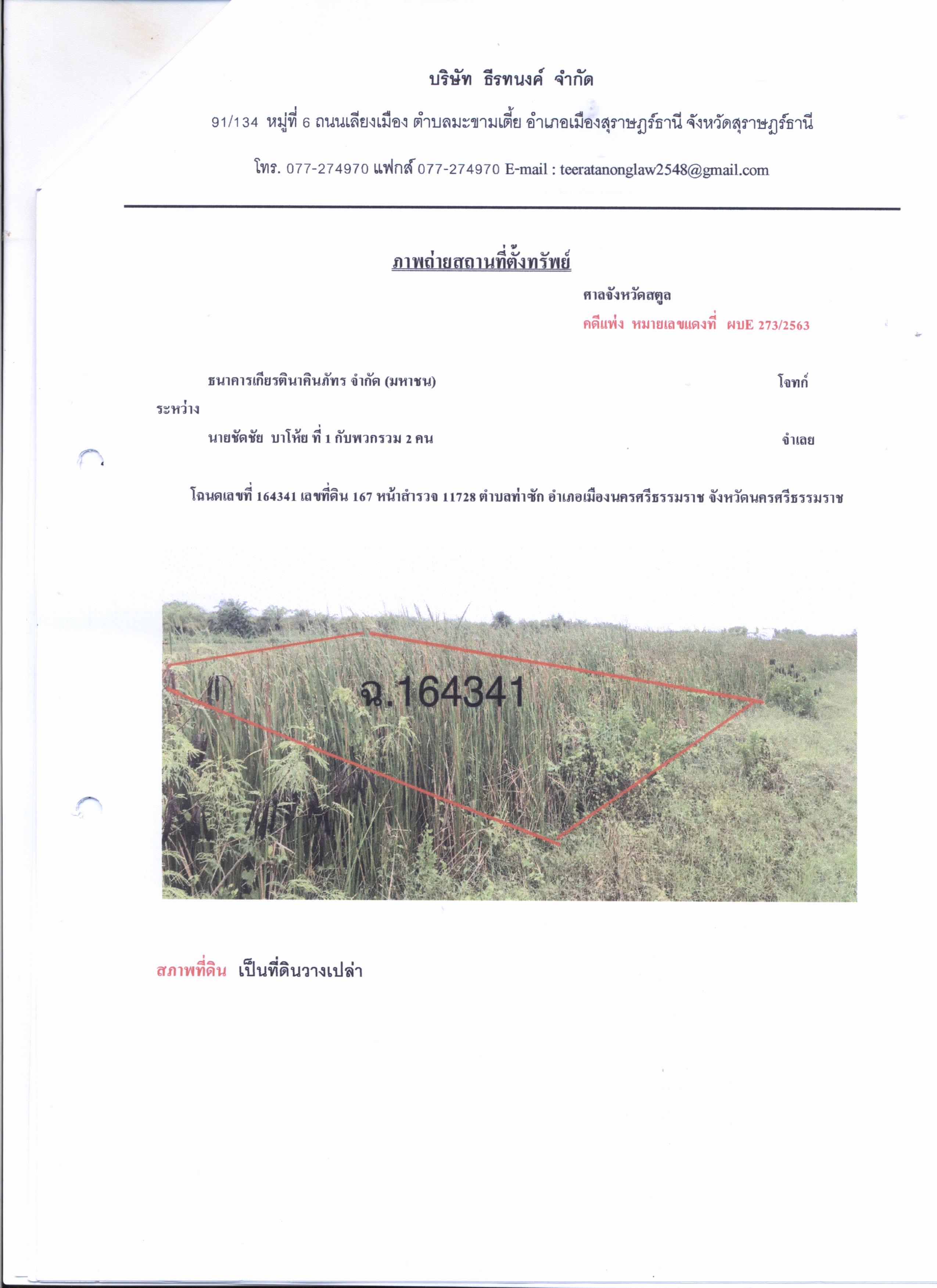 บริษัท ธีรทนงค์ จำกัด

91/134 หมู่ที่ 6 ถนนเลียงเมือง ตำบลมะขามเตี้ย อำเภอเมืองสุราษฎร์ธานี จังหวัดสุราษฎร์ธานี

โทร. 077-274970 แฟกส์ 077-274970 E-mail : teeratanonglaw2548@gmail.com

ภาพถ่ายสถานที่ตั้งทรัพย์

ศาลจังหวัดสตูล

คดีแพ่ง หมายเลขแดงที่ ผบE 273/2563

ธนาคารเกียรตินาคินภัทร จำกัด (มหาชน) โจทก์

ระหว่าง

นายชัดชัย บาโห้ย ที่ 1 กับพวกรวม 2 คน จำเลย

โฉนดเลขที่ 164341 เลขที่ดิน 167 หน้าสำรวจ 11728 ตำบลท่าซัก อำเภอเมืองนครศรีธรรมราช จังหวัดนครศรีธรรมราช

ฉ.164341

สภาพที่ดิน เป็นที่ดินวางเปล่า